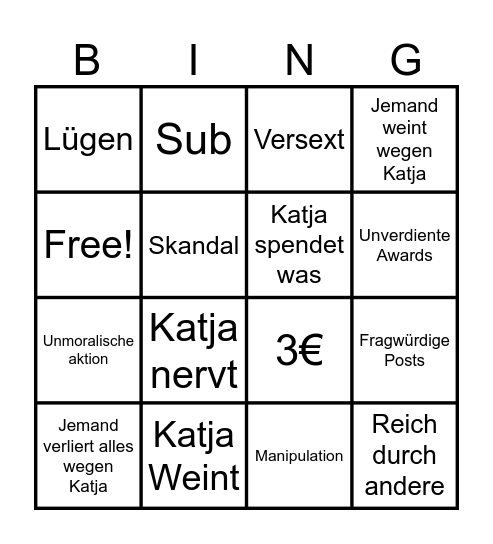 | B | I | N | G |
|---|---|---|---|
| Lügen | Sub | Versext | Jemand weint wegen Katja |
| Free! | Skandal | Katja spendet was | Unverdiente Awards |
| Unmoralische aktion | Katja nervt | 3€ | Fragwürdige Posts |
| Jemand verliert alles wegen Katja | Katja Weint | Manipulation | Reich durch andere |